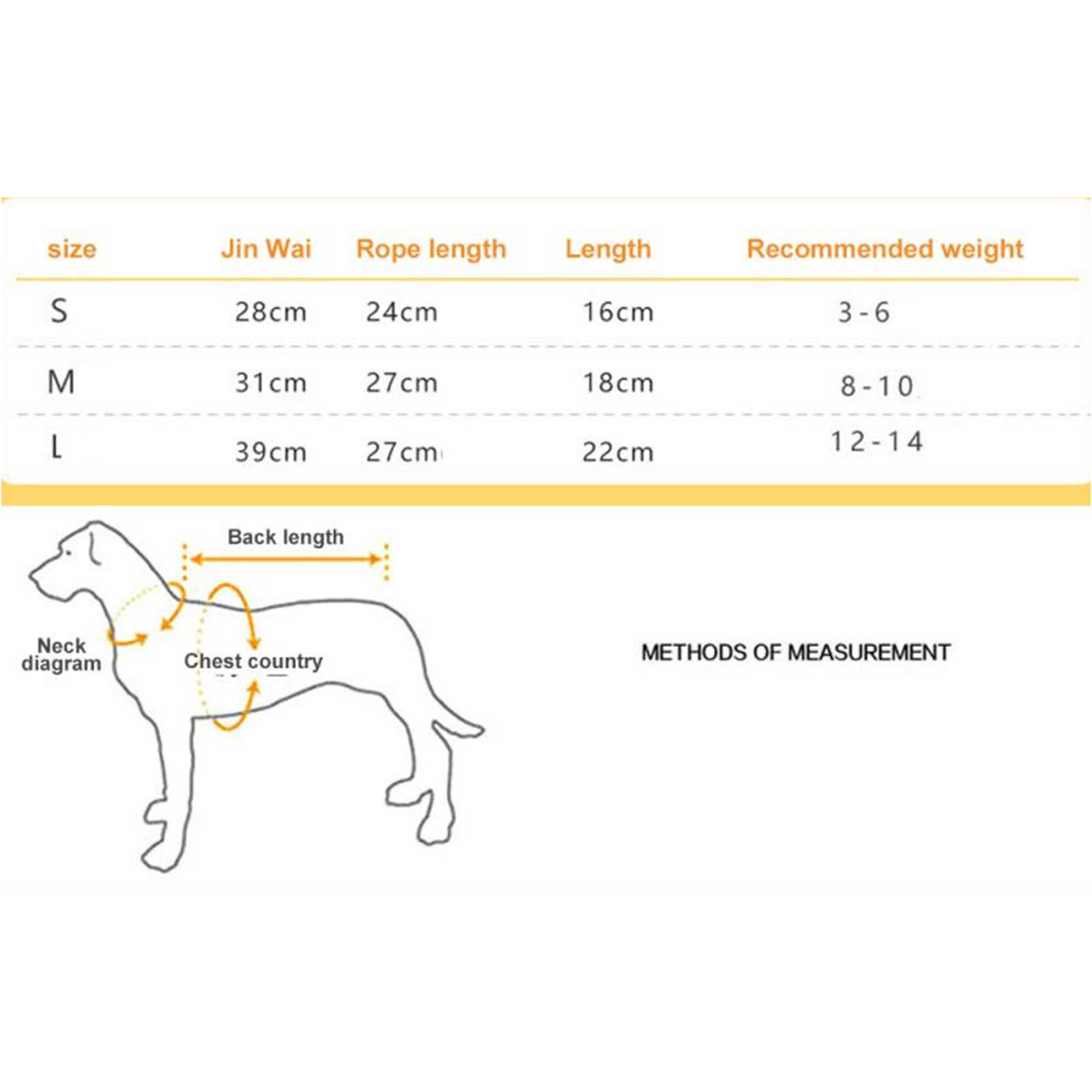 | size | Jin Wai | Rope length | Length | Recommended weight |
|---|---|---|---|---|
| S | 28cm | 24cm | 16cm | 3-6 |
| M | 31cm | 27cm | 18cm | 8-10 |
| L | 39cm | 27cm | 22cm | 12-14 |

Back length

Neck diagram

Chest country

METHODS OF MEASUREMENT